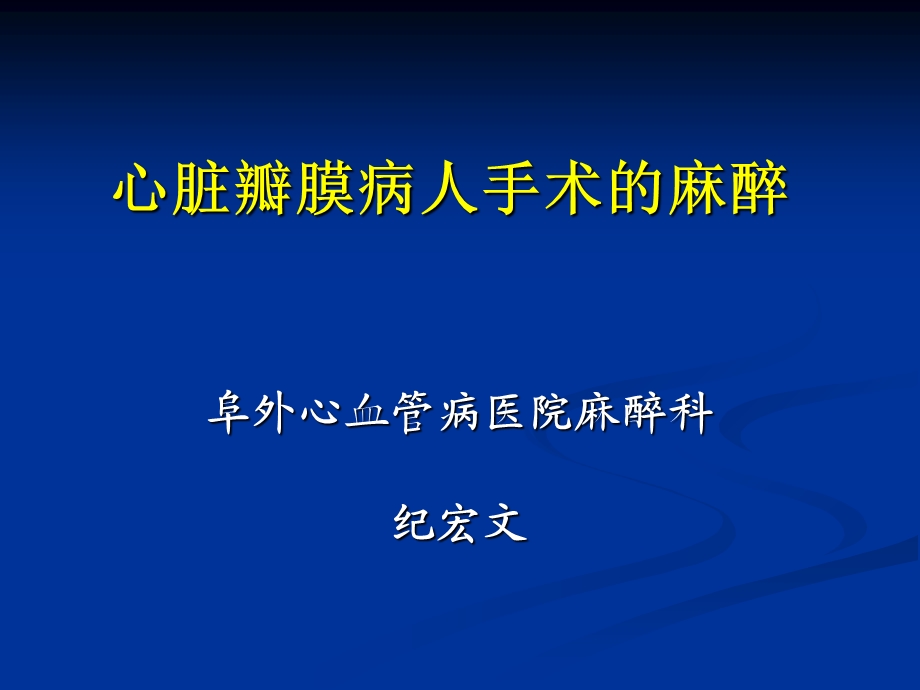 心脏瓣膜病人手术的麻醉

阜外心血管病医院麻醉科

纪宏文